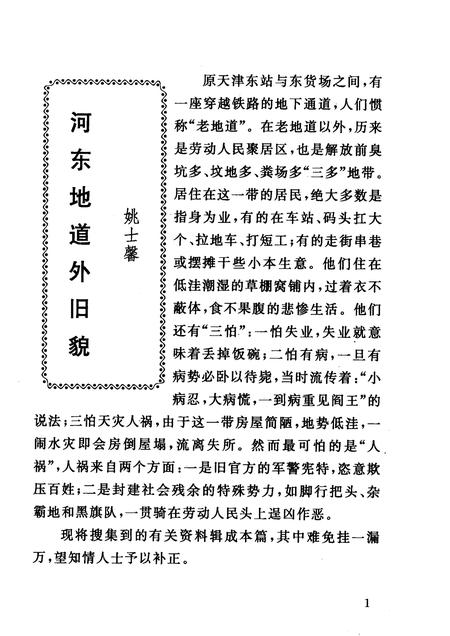 河东地道外旧貌

姚士馨

原天津东站与东货场之间，有一座穿越铁路的地下通道，人们惯称“老地道”。在老地道以外，历来是劳动人民聚居区，也是解放前臭坑多、坟地多、粪场多“三多”地带。居住在这一带的居民，绝大多数是指身为业，有的在车站、码头扛大个、拉地车、打短工；有的走街串巷或摆摊干些小本生意。他们住在低洼潮湿的草棚窝铺内，过着衣不蔽体，食不果腹的悲惨生活。他们还有“三怕”：一怕失业，失业就意味着丢掉饭碗；二怕有病，一旦有病势必卧以待毙，当时流传着：“小病忍，大病慌，一到病重见阎王”的说法；三怕天灾人祸，由于这一带房屋简陋，地势低洼，一闹水灾即会房倒屋塌，流离失所。然而最可怕的是“人祸”，人祸来自两个方面：一是旧官方的军警宪特，恣意欺压百姓；二是封建社会残余的特殊势力，如脚行把头、杂霸地和黑旗队，一贯骑在劳动人民头上逞凶作恶。

现将搜集到的有关资料辑成本篇，其中难免挂一漏万，望知情人士予以补正。

1